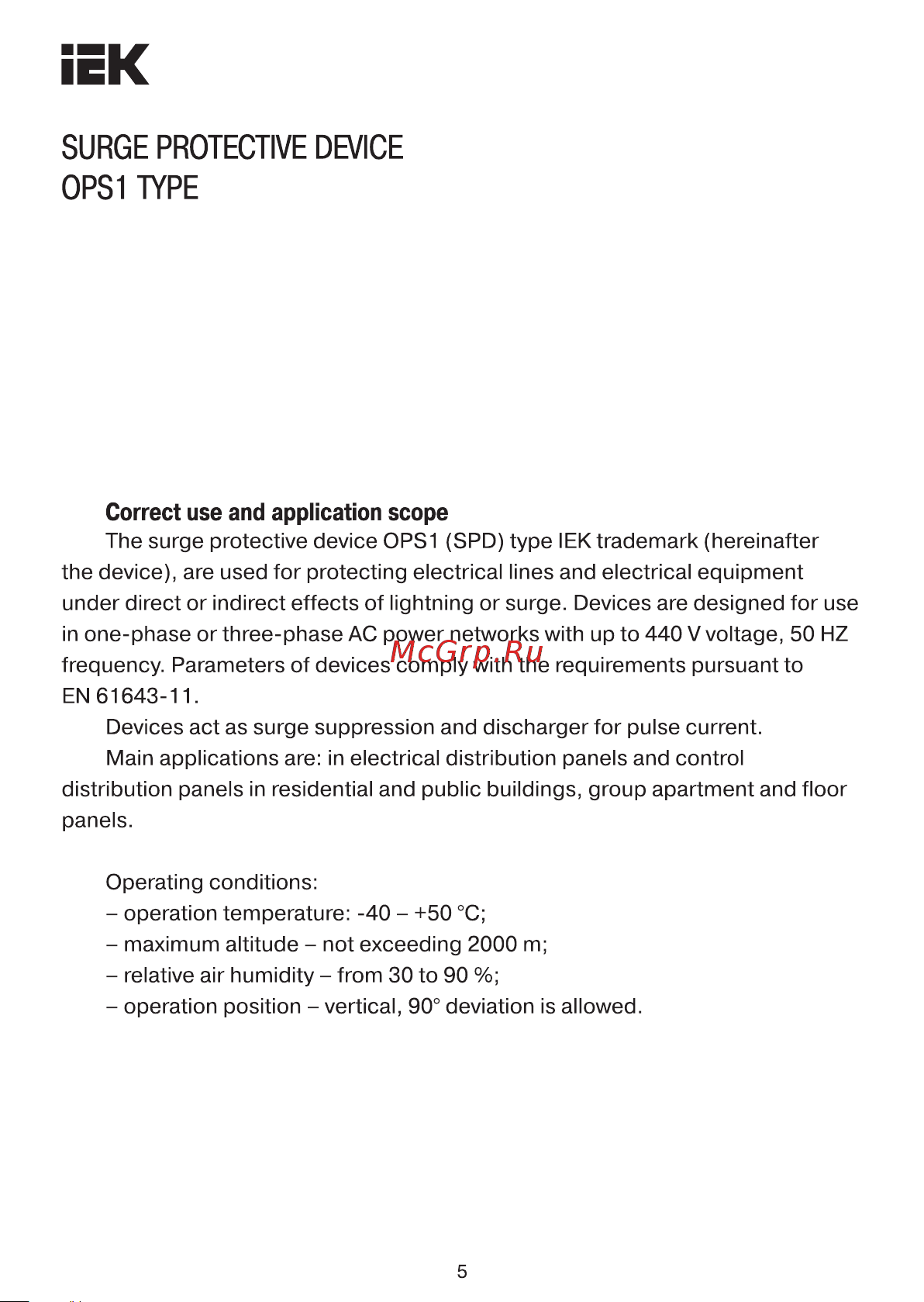 IEK

SURGE PROTECTIVE DEVICE
OPS1 TYPE

Correct use and application scope

The surge protective device OPS1 (SPD) type IEK trademark (hereinafter the device), are used for protecting electrical lines and electrical equipment under direct or indirect effects of lightning or surge. Devices are designed for use in one-phase or three-phase AC power networks with up to 440 V voltage, 50 HZ frequency. Parameters of devices comply with the requirements pursuant to EN 61643-11.

McGrp.Ru

Devices act as surge suppression and discharger for pulse current.

Main applications are: in electrical distribution panels and control distribution panels in residential and public buildings, group apartment and floor panels.

Operating conditions:
– operation temperature: -40 – +50 °C;
– maximum altitude – not exceeding 2000 m;
– relative air humidity – from 30 to 90 %;
– operation position – vertical, 90° deviation is allowed.

5